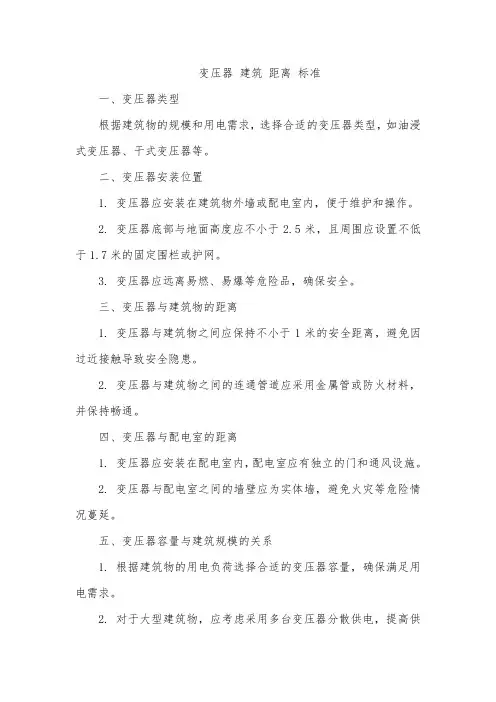 变压器 建筑 距离 标准

一、变压器类型

根据建筑物的规模和用电需求，选择合适的变压器类型，如油浸式变压器、干式变压器等。

二、变压器安装位置

1. 变压器应安装在建筑物外墙或配电室内，便于维护和操作。

2. 变压器底部与地面高度应不小于 2.5 米，且周围应设置不低于 1.7 米的固定围栏或护网。

3. 变压器应远离易燃、易爆等危险品，确保安全。

三、变压器与建筑物的距离

1. 变压器与建筑物之间应保持不小于 1 米的安全距离，避免因过近接触导致安全隐患。

2. 变压器与建筑物之间的连通管道应采用金属管或防火材料，并保持畅通。

四、变压器与配电室的距离

1. 变压器应安装在配电室内，配电室应有独立的门和通风设施。

2. 变压器与配电室之间的墙壁应为实体墙，避免火灾等危险情况蔓延。

五、变压器容量与建筑规模的关系

1. 根据建筑物的用电负荷选择合适的变压器容量，确保满足用电需求。

2. 对于大型建筑物，应考虑采用多台变压器分散供电，提高供